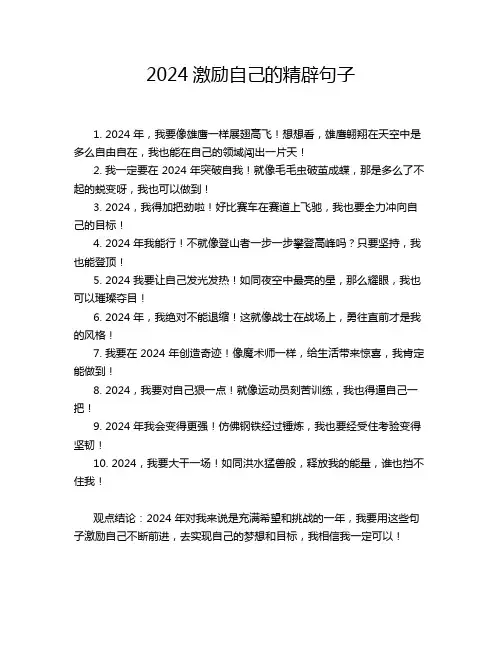 2024 激励自己的精辟句子

1. 2024 年，我要像雄鹰一样展翅高飞！想想看，雄鹰翱翔在天空中是多么自由自在，我也能在自己的领域闯出一片天！

2. 我一定要在 2024 年突破自我！就像毛毛虫破茧成蝶，那是多么了不起的蜕变呀，我也可以做到！

3. 2024，我得加把劲啦！好比赛车在赛道上飞驰，我也要全力冲向自己的目标！

4. 2024 年我能行！不就像登山者一步一步攀登高峰吗？只要坚持，我也能登顶！

5. 2024 我要让自己发光发热！如同夜空中最亮的星，那么耀眼，我也可以璀璨夺目！

6. 2024 年，我绝对不能退缩！这就像战士在战场上，勇往直前才是我的风格！

7. 我要在 2024 年创造奇迹！像魔术师一样，给生活带来惊喜，我肯定能做到！

8. 2024，我要对自己狠一点！就像运动员刻苦训练，我也得逼自己一把！

9. 2024 年我会变得更强！仿佛钢铁经过锤炼，我也要经受住考验变得坚韧！

10. 2024，我要大干一场！如同洪水猛兽般，释放我的能量，谁也挡不住我！

观点结论：2024 年对我来说是充满希望和挑战的一年，我要用这些句子激励自己不断前进，去实现自己的梦想和目标，我相信我一定可以！